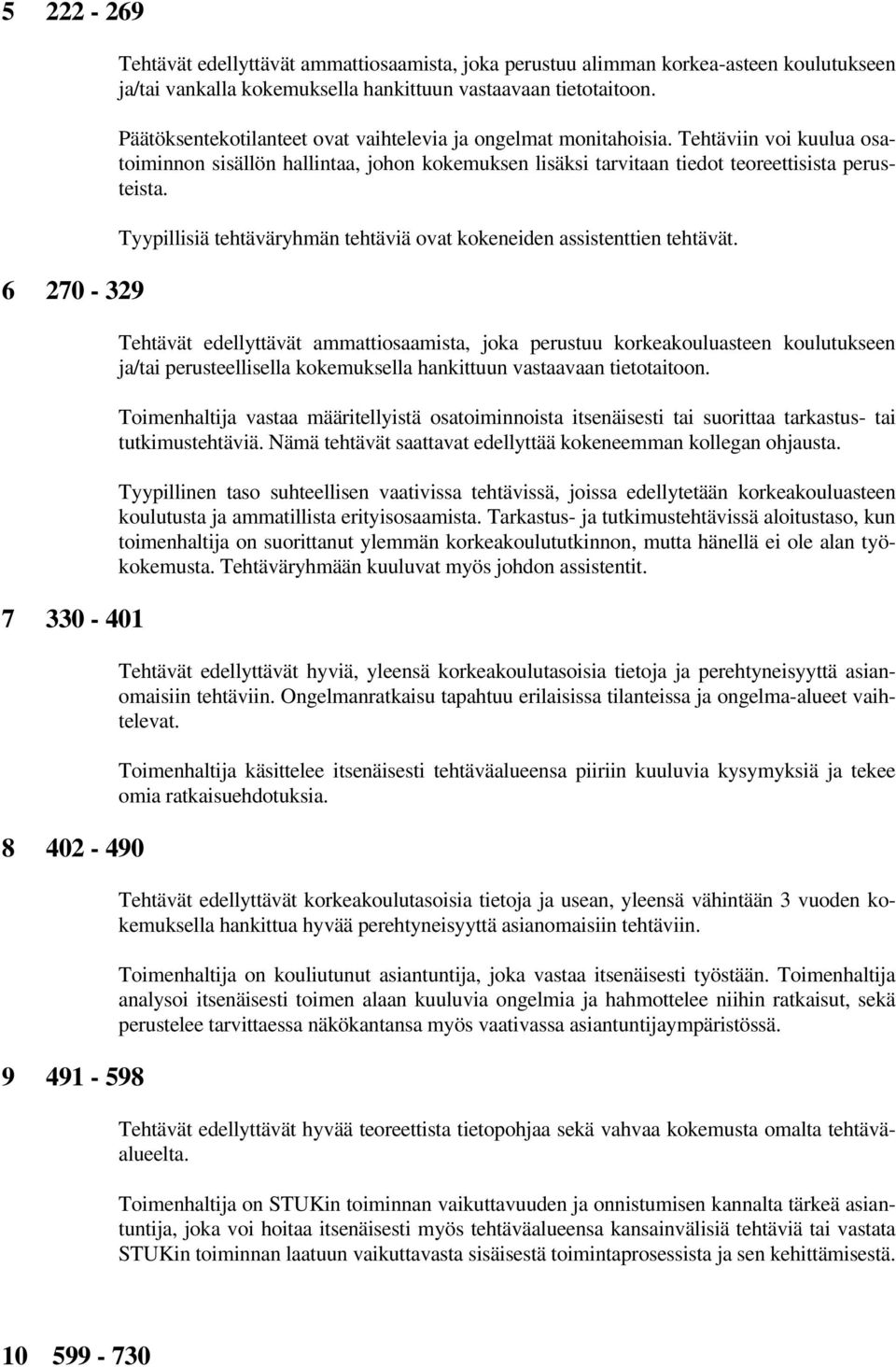 5 222 - 269

Tehtävät edellyttävät ammattiosaamista, joka perustuu alimman korkea-asteen koulutukseen ja/tai vankalla kokemuksella hankittuun vastaavaan tietotaitoon.

Päätöksentekotilanteet ovat vaihtelevia ja ongelmat monitahoisia. Tehtäviin voi kuulua osatoiminnon sisällön hallintaa, johon kokemuksen lisäksi tarvitaan tiedot teoreettisista perusteista.

Tyypillisiä tehtäväryhmän tehtäviä ovat kokeneiden assistenttien tehtävät.

6 270 - 329

Tehtävät edellyttävät ammattiosaamista, joka perustuu korkeakouluasteen koulutukseen ja/tai perusteellisella kokemuksella hankittuun vastaavaan tietotaitoon.

Toimenhaltija vastaa määritellyistä osatoiminnoista itsenäisesti tai suorittaa tarkastus- tai tutkimustehtäviä. Nämä tehtävät saattavat edellyttää kokeneemman kollegan ohjausta.

Tyypillinen taso suhteellisen vaativissa tehtävissä, joissa edellytetään korkeakouluasteen koulutusta ja ammatillista erityisosaamista. Tarkastus- ja tutkimustehtävissä aloitustaso, kun toimenhaltija on suorittanut ylemmän korkeakoulututkinnon, mutta hänellä ei ole alan työkokemusta. Tehtäväryhmään kuuluvat myös johdon assistentit.

7 330 - 401

Tehtävät edellyttävät hyviä, yleensä korkeakoulutasoisia tietoja ja perehtyneisyyttä asianomaisiin tehtäviin. Ongelmanratkaisu tapahtuu erilaisissa tilanteissa ja ongelma-alueet vaihtelevat.

Toimenhaltija käsittelee itsenäisesti tehtäväalueensa piiriin kuuluvia kysymyksiä ja tekee omia ratkaisuehdotuksia.

8 402 - 490

Tehtävät edellyttävät korkeakoulutasoisia tietoja ja usean, yleensä vähintään 3 vuoden kokemuksella hankittua hyvää perehtyneisyyttä asianomaisiin tehtäviin.

Toimenhaltija on kouliutunut asiantuntija, joka vastaa itsenäisesti työstään. Toimenhaltija analysoi itsenäisesti toimen alaan kuuluvia ongelmia ja hahmottelee niihin ratkaisut, sekä perustelee tarvittaessa näkökantansa myös vaativassa asiantuntijaympäristössä.

9 491 - 598

Tehtävät edellyttävät hyvää teoreettista tietopohjaa sekä vahvaa kokemusta omalta tehtäväalueelta.

Toimenhaltija on STUKin toiminnan vaikuttavuuden ja onnistumisen kannalta tärkeä asiantuntija, joka voi hoitaa itsenäisesti myös tehtäväalueensa kansainvälisiä tehtäviä tai vastata STUKin toiminnan laatuun vaikuttavasta sisäisestä toimintaprosessista ja sen kehittämisestä.

10 599 - 730